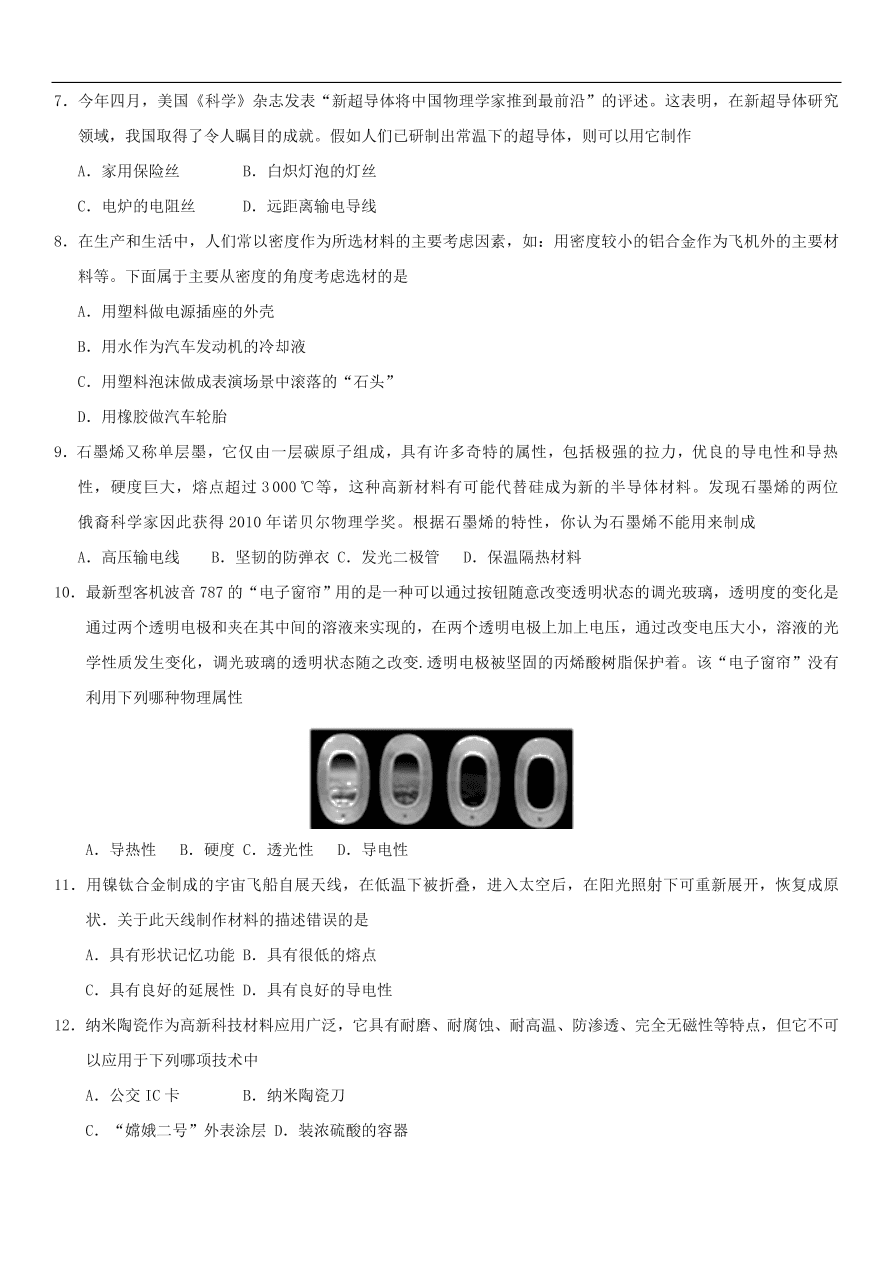 7．今年四月，美国《科学》杂志发表“新超导体将中国物理学家推到最前沿”的评述。这表明，在新超导体研究领域，我国取得了令人瞩目的成就。假如人们已研制出常温下的超导体，则可以用它制作

A．家用保险丝　　B．白炽灯泡的灯丝

C．电炉的电阻丝　　D．远距离输电导线

8．在生产和生活中，人们常以密度作为所选材料的主要考虑因素，如：用密度较小的铝合金作为飞机外的主要材料等。下面属于主要从密度的角度考虑选材的是

A．用塑料做电源插座的外壳

B．用水作为汽车发动机的冷却液

C．用塑料泡沫做成表演场景中滚落的“石头”

D．用橡胶做汽车轮胎

9．石墨烯又称单层墨，它仅由一层碳原子组成，具有许多奇特的属性，包括极强的拉力，优良的导电性和导热性，硬度巨大，熔点超过 3 000 ℃等，这种高新材料有可能代替硅成为新的半导体材料。发现石墨烯的两位俄裔科学家因此获得 2010 年诺贝尔物理学奖。根据石墨烯的特性，你认为石墨烯不能用来制成

A．高压输电线　　B．坚韧的防弹衣 C．发光二极管　　D．保温隔热材料

10．最新型客机波音 787 的“电子窗帘”用的是一种可以通过按钮随意改变透明状态的调光玻璃，透明度的变化是通过两个透明电极和夹在其中间的溶液来实现的，在两个透明电极上加上电压，通过改变电压大小，溶液的光学性质发生变化，调光玻璃的透明状态随之改变.透明电极被坚固的丙烯酸树脂保护着。该“电子窗帘”没有利用下列哪种物理属性

A．导热性　　B．硬度 C．透光性　　D．导电性

11．用镍钛合金制成的宇宙飞船自展天线，在低温下被折叠，进入太空后，在阳光照射下可重新展开，恢复成原状．关于此天线制作材料的描述错误的是

A．具有形状记忆功能 B．具有很低的熔点

C．具有良好的延展性 D．具有良好的导电性

12．纳米陶瓷作为高新科技材料应用广泛，它具有耐磨、耐腐蚀、耐高温、防渗透、完全无磁性等特点，但它不可以应用于下列哪项技术中

A．公交 IC 卡　　B．纳米陶瓷刀

C．“嫦娥二号”外表涂层 D．装浓硫酸的容器